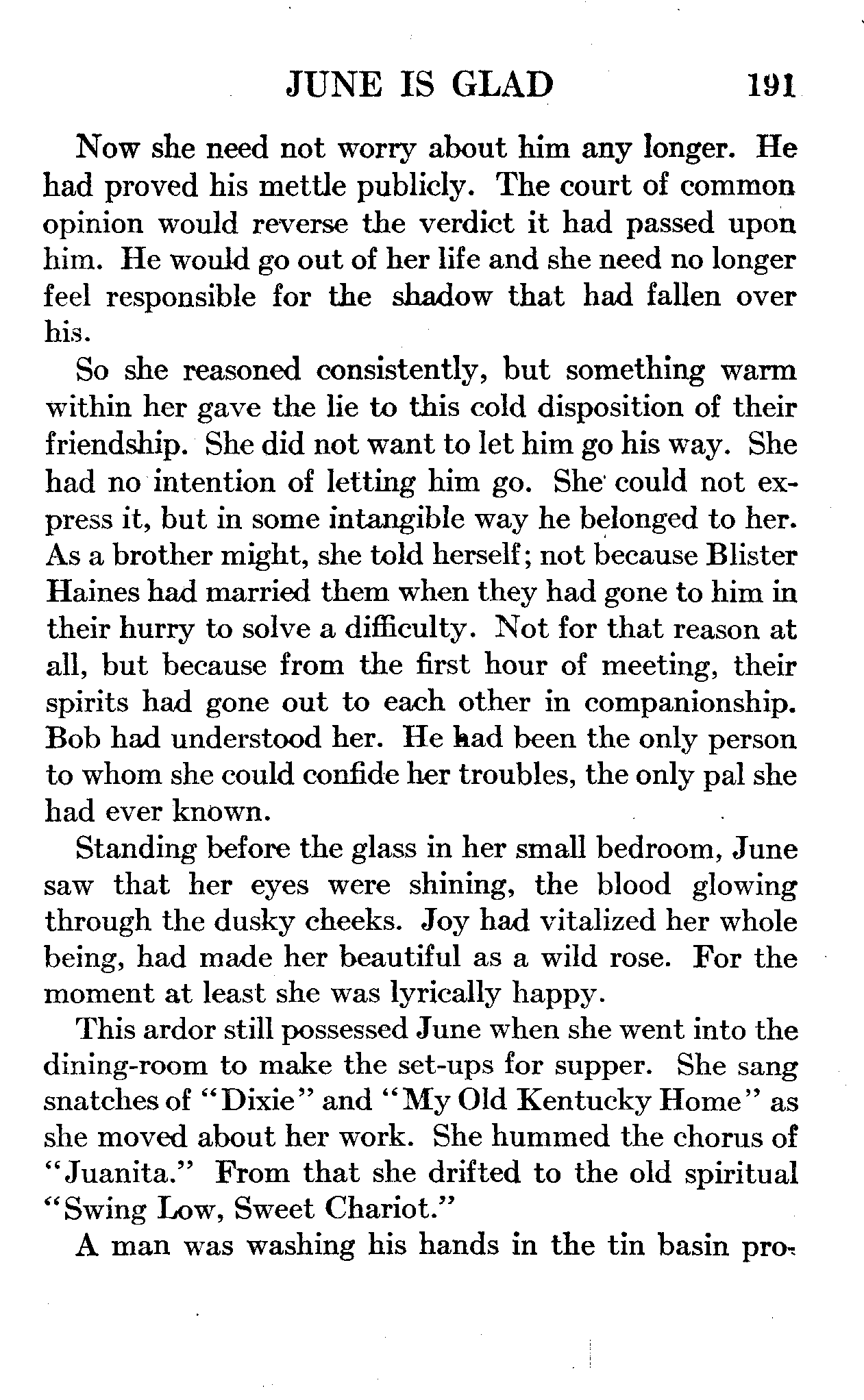 JUNE IS GLAD 191

Now she need not worry about him any longer. He had proved his mettle publicly. The court of common opinion would reverse the verdict it had passed upon him. He would go out of her life and she need no longer feel responsible for the shadow that had fallen over his.

So she reasoned consistently, but something warm within her gave the lie to this cold disposition of their friendship. She did not want to let him go his way. She had no intention of letting him go. She could not express it, but in some intangible way he belonged to her. As a brother might, she told herself; not because Blister Haines had married them when they had gone to him in their hurry to solve a difficulty. Not for that reason at all, but because from the first hour of meeting, their spirits had gone out to each other in companionship. Bob had understood her. He had been the only person to whom she could confide her troubles, the only pal she had ever known.

Standing before the glass in her small bedroom, June saw that her eyes were shining, the blood glowing through the dusky cheeks. Joy had vitalized her whole being, had made her beautiful as a wild rose. For the moment at least she was lyrically happy.

This ardor still possessed June when she went into the dining-room to make the set-ups for supper. She sang snatches of "Dixie" and "My Old Kentucky Home" as she moved about her work. She hummed the chorus of "Juanita." From that she drifted to the old spiritual "Swing Low, Sweet Chariot."

A man was washing his hands in the tin basin pro-